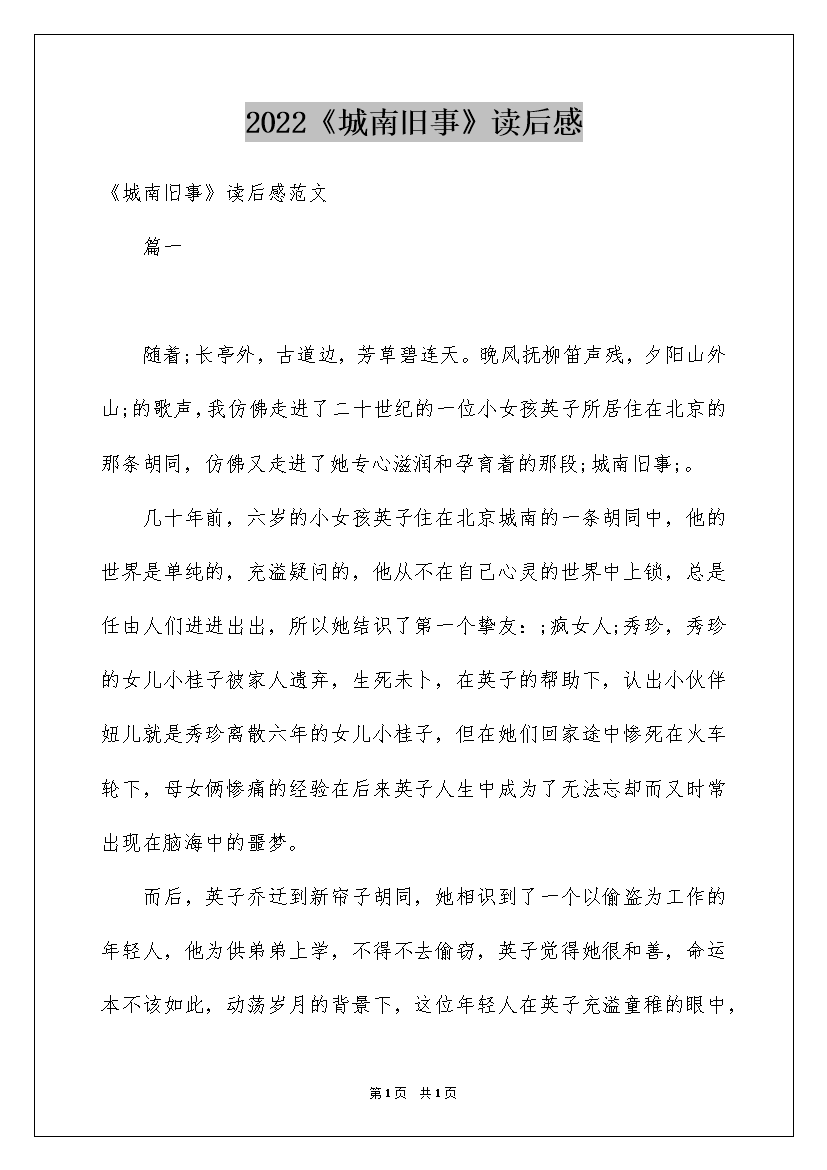 2022《城南旧事》读后感

《城南旧事》读后感范文

篇一

随着;长亭外，古道边，芳草碧连天。晚风抚柳笛声残，夕阳山外山;的歌声，我仿佛走进了二十世纪的一位小女孩英子所居住在北京的那条胡同，仿佛又走进了她专心滋润和孕育着的那段;城南旧事;。

几十年前，六岁的小女孩英子住在北京城南的一条胡同中，他的世界是单纯的，充溢疑问的，他从不在自己心灵的世界中上锁，总是任由人们进进出出，所以她结识了第一个挚友：;疯女人;秀珍，秀珍的女儿小桂子被家人遗弃，生死未卜，在英子的帮助下，认出小伙伴妞儿就是秀珍离散六年的女儿小桂子，但在她们回家途中惨死在火车轮下，母女俩惨痛的经验在后来英子人生中成为了无法忘却而又时常出现在脑海中的噩梦。

而后，英子乔迁到新帘子胡同，她相识到了一个以偷盗为工作的年轻人，他为供弟弟上学，不得不去偷窃，英子觉得她很和善，命运本不该如此，动荡岁月的背景下，这位年轻人在英子充溢童稚的眼中，

第1页 共1页